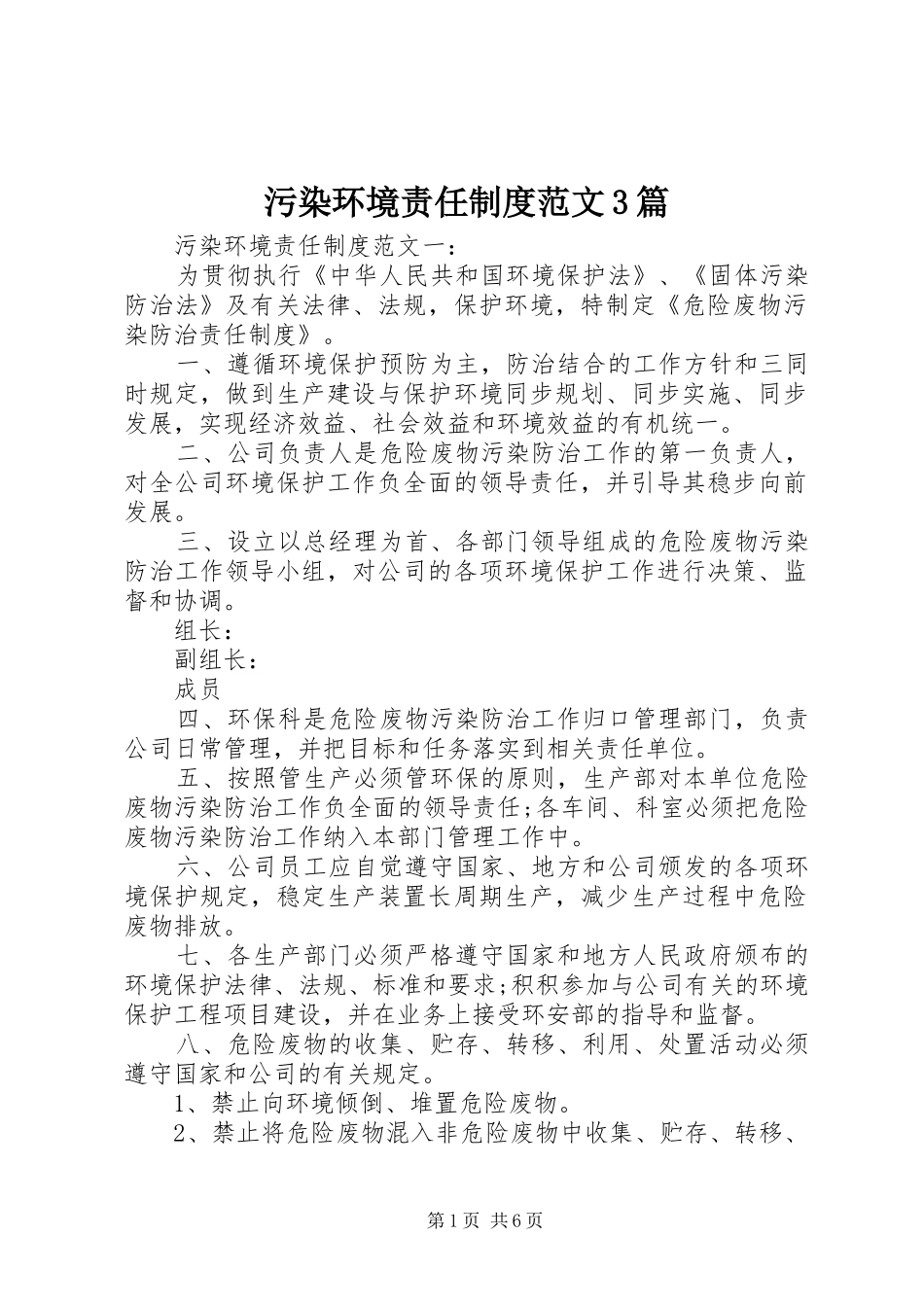 污染环境责任制度范文3篇

污染环境责任制度范文一：

为贯彻执行《中华人民共和国环境保护法》、《固体污染防治法》及有关法律、法规，保护环境，特制定《危险废物污染防治责任制度》。

一、遵循环境保护预防为主，防治结合的工作方针和三同时规定，做到生产建设与保护环境同步规划、同步实施、同步发展，实现经济效益、社会效益和环境效益的有机统一。

二、公司负责人是危险废物污染防治工作的第一负责人，对全公司环境保护工作负全面的领导责任，并引导其稳步向前发展。

三、设立以总经理为首、各部门领导组成的危险废物污染防治工作领导小组，对公司的各项环境保护工作进行决策、监督和协调。

组长：

副组长：

成员

四、环保科是危险废物污染防治工作归口管理部门，负责公司日常管理，并把目标和任务落实到相关责任单位。

五、按照管生产必须管环保的原则，生产部对本单位危险废物污染防治工作负全面的领导责任;各车间、科室必须把危险废物污染防治工作纳入本部门管理工作中。

六、公司员工应自觉遵守国家、地方和公司颁发的各项环境保护规定，稳定生产装置长周期生产，减少生产过程中危险废物排放。

七、各生产部门必须严格遵守国家和地方人民政府颁布的环境保护法律、法规、标准和要求;积积参加与公司有关的环境保护工程项目建设，并在业务上接受环安部的指导和监督。

八、危险废物的收集、贮存、转移、利用、处置活动必须遵守国家和公司的有关规定。

1、禁止向环境倾倒、堆置危险废物。

2、禁止将危险废物混入非危险废物中收集、贮存、转移、

第1页 共6页